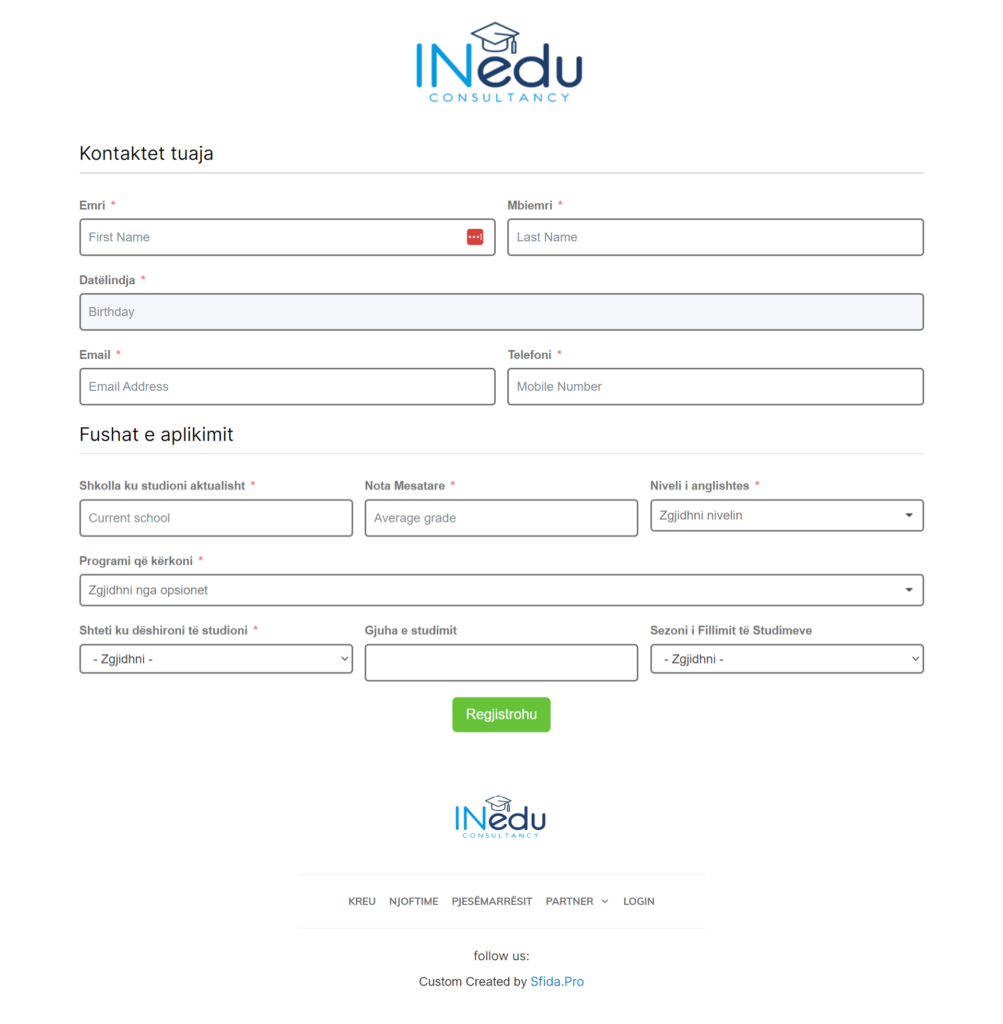 INedu
CONSULTANCY

Kontaktet tuaja

Emri *
First Name

Mbiemri *
Last Name

Datëlindja *
Birthday

Email *
Email Address

Telefoni *
Mobile Number

Fushat e aplikimit

Shkolla ku studioni aktualisht *
Current school

Nota Mesatare *
Average grade

Niveli i anglishtes *
Zgjidhni nivelin

Programi që kërkoni *
Zgjidhni nga opsionet

Shteti ku dëshironi të studioni *
- Zgjidhni -

Gjuha e studimit

Sezoni i Fillimit të Studimeve
- Zgjidhni -

Regjistrohu

INedu
CONSULTANCY

KREU NJOFTIME PJESËMARRËSIT PARTNER LOGIN

follow us:

Custom Created by Sfida.Pro